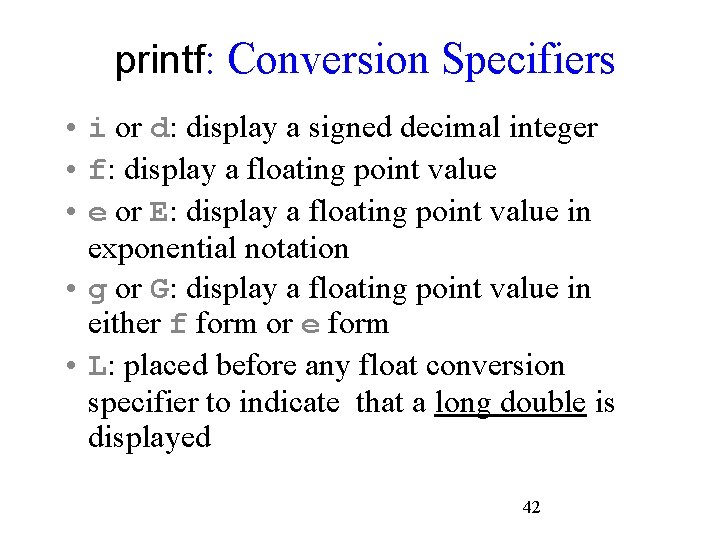 printf: Conversion Specifiers

• i or d: display a signed decimal integer
• f: display a floating point value
• e or E: display a floating point value in exponential notation
• g or G: display a floating point value in either f form or e form
• L: placed before any float conversion specifier to indicate that a long double is displayed

42